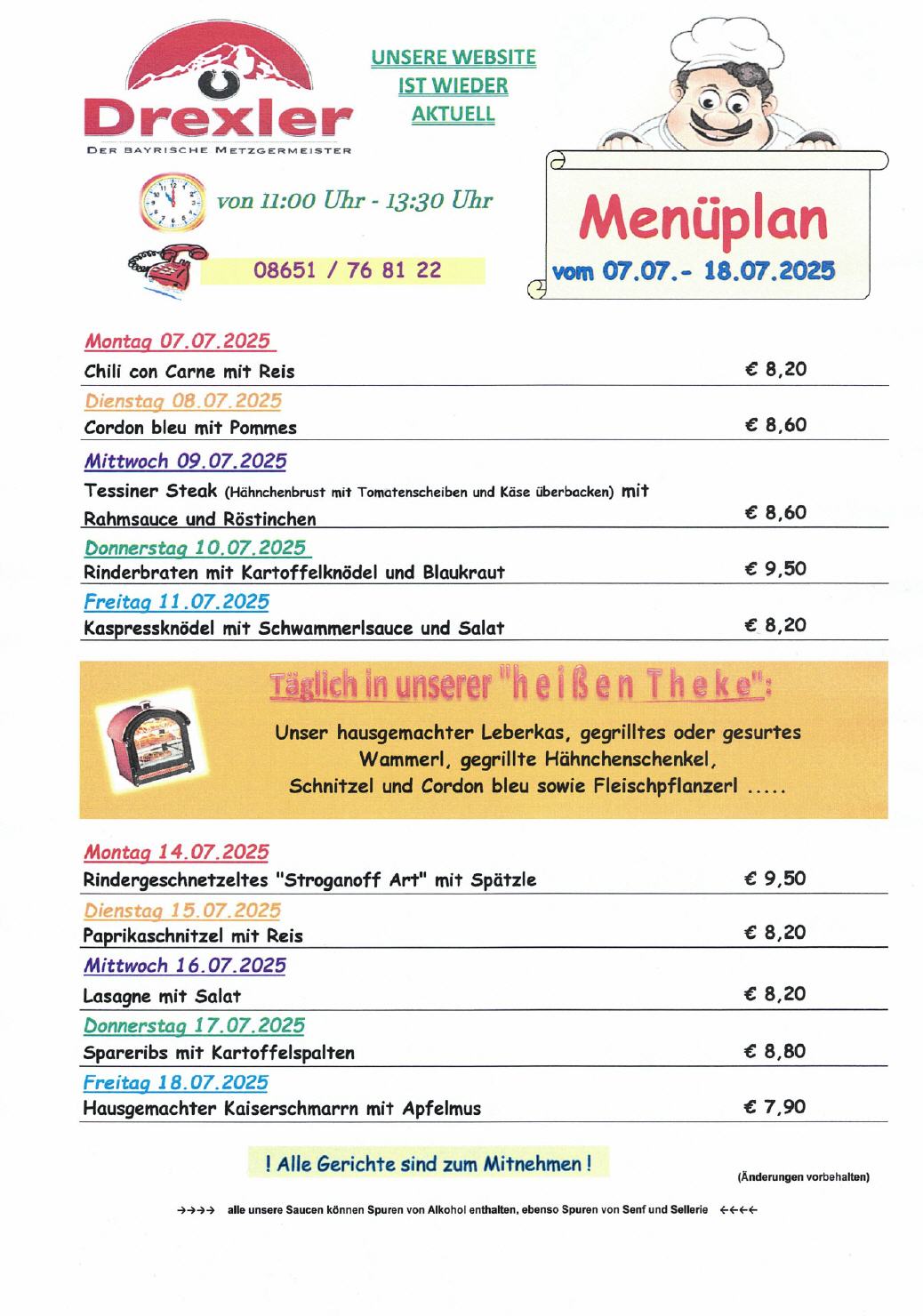 Drexler
DER BAYRISCHE METZGERMEISTER

UNSERE WEBSITE IST WIEDER AKTUELL

von 11:00 Uhr - 13:30 Uhr

08651 / 76 81 22

Menüplan
vom 07.07.- 18.07.2025

Montag 07.07.2025
Chili con Carne mit Reis € 8,20

Dienstag 08.07.2025
Cordon bleu mit Pommes € 8,60

Mittwoch 09.07.2025
Tessiner Steak (Hähnchenbrust mit Tomatenscheiben und Käse überbacken) mit Rahmsauce und Röstinchen € 8,60

Donnerstag 10.07.2025
Rinderbraten mit Kartoffelknödel und Blaukraut € 9,50

Freitag 11.07.2025
Kaspressknödel mit Schwammerlsauce und Salat € 8,20

Täglich in unserer "heißen Theke":
Unser hausgemachter Leberkas, gegrilltes oder gesurtes Wammerl, gegrillte Hähnchenschenkel, Schnitzel und Cordon bleu sowie Fleischpflanzerl .....

Montag 14.07.2025
Rindergeschnetzeltes "Stroganoff Art" mit Spätzle € 9,50

Dienstag 15.07.2025
Paprikaschnitzel mit Reis € 8,20

Mittwoch 16.07.2025
Lasagne mit Salat € 8,20

Donnerstag 17.07.2025
Spareribs mit Kartoffelspalten € 8,80

Freitag 18.07.2025
Hausgemachter Kaiserschmarrn mit Apfelmus € 7,90

! Alle Gerichte sind zum Mitnehmen !

(Änderungen vorbehalten)

→→→→ alle unsere Saucen können Spuren von Alkohol enthalten, ebenso Spuren von Senf und Sellerie ←←←←